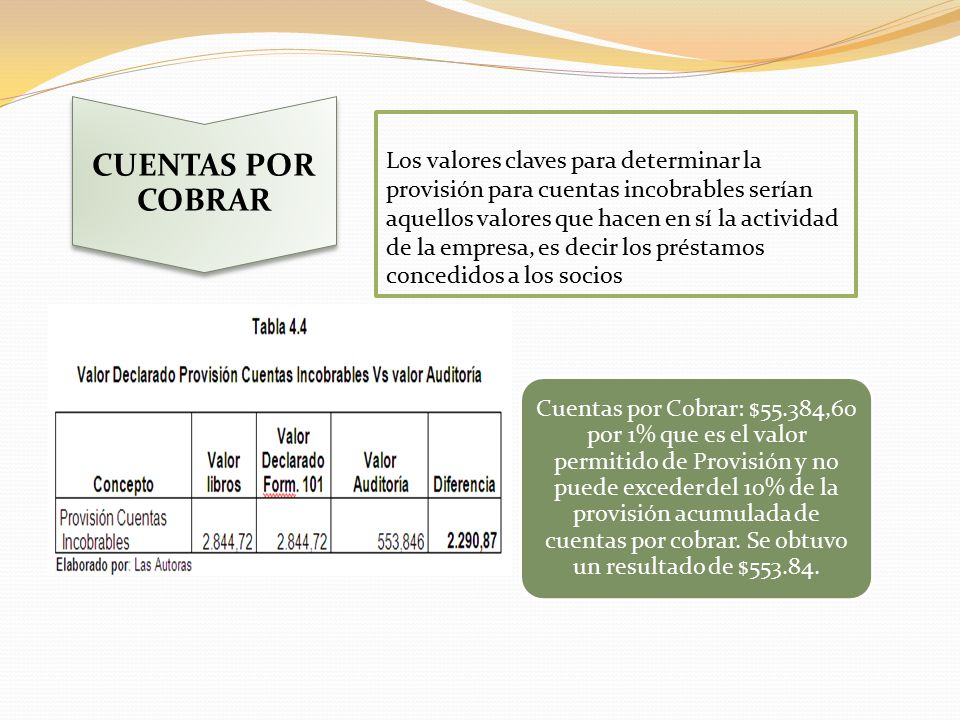 CUENTAS POR COBRAR

Los valores claves para determinar la provisión para cuentas incobrables serían aquellos valores que hacen en sí la actividad de la empresa, es decir los préstamos concedidos a los socios

Tabla 4.4

Valor Declarado Provisión Cuentas Incobrables Vs valor Auditoría

| Concepto | Valor libros | Valor Declarado Form. 101 | Valor Auditoría | Diferencia |
|---|---|---|---|---|
| Provisión Cuentas Incobrables | 2.844,72 | 2.844,72 | 553,846 | 2.290,87 |

Elaborado por: Las Autoras

Cuentas por Cobrar: $55.384,60 por 1% que es el valor permitido de Provisión y no puede exceder del 10% de la provisión acumulada de cuentas por cobrar. Se obtuvo un resultado de $553.84.